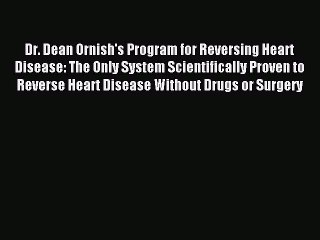 Dr. Dean Ornish's Program for Reversing Heart Disease: The Only System Scientifically Proven to Reverse Heart Disease Without Drugs or Surgery